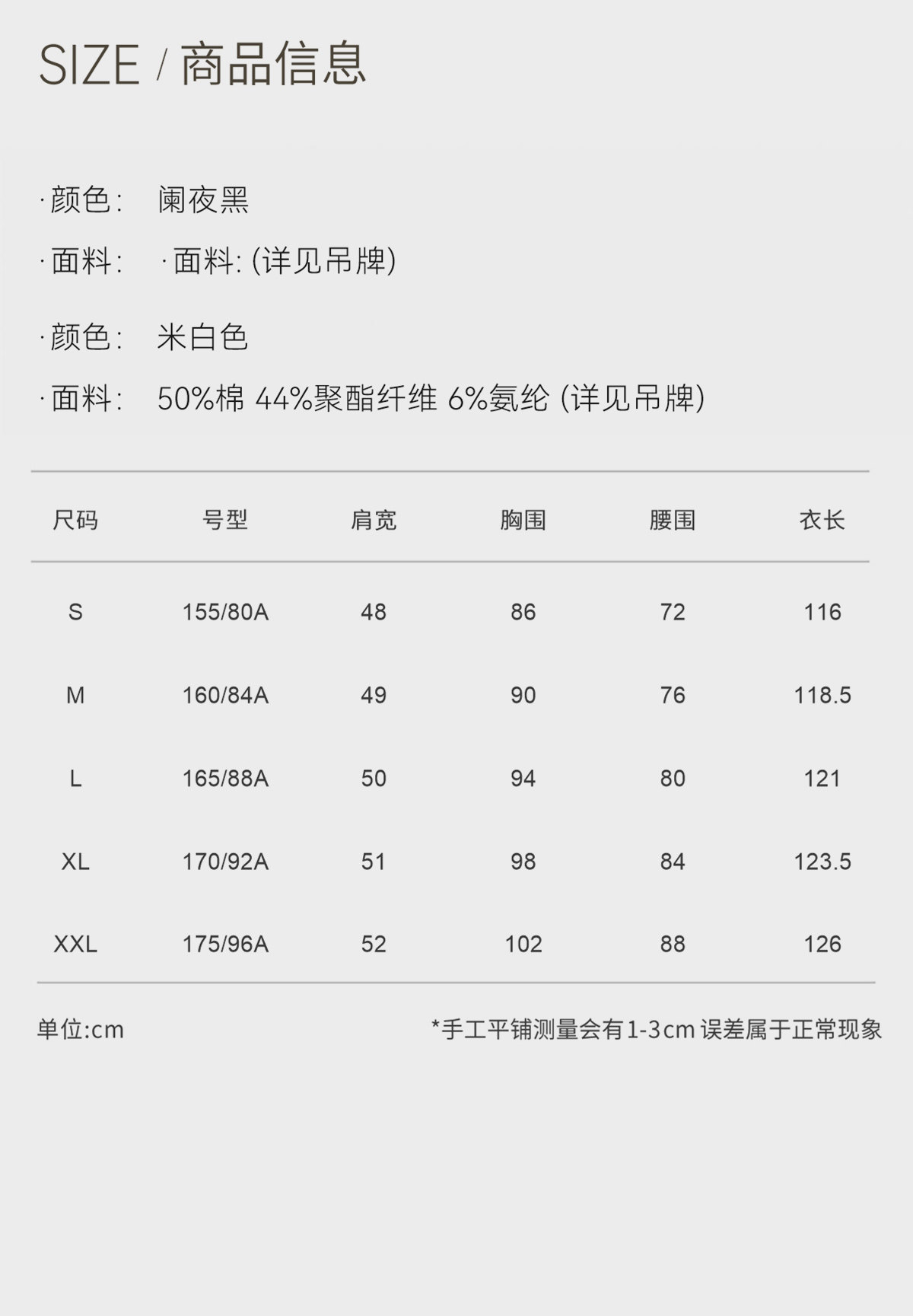 SIZE / 商品信息

·颜色: 阑夜黑

·面料: ·面料:(详见吊牌)

·颜色: 米白色

·面料: 50%棉 44%聚酯纤维 6%氨纶 (详见吊牌)

| 尺码 | 号型 | 肩宽 | 胸围 | 腰围 | 衣长 |
|---|---|---|---|---|---|
| S | 155/80A | 48 | 86 | 72 | 116 |
| M | 160/84A | 49 | 90 | 76 | 118.5 |
| L | 165/88A | 50 | 94 | 80 | 121 |
| XL | 170/92A | 51 | 98 | 84 | 123.5 |
| XXL | 175/96A | 52 | 102 | 88 | 126 |

单位:cm

*手工平铺测量会有1-3cm误差属于正常现象